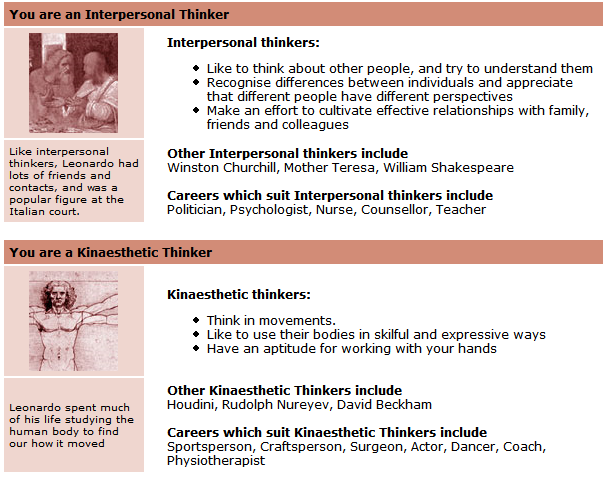 You are an Interpersonal Thinker

Like interpersonal thinkers, Leonardo had lots of friends and contacts, and was a popular figure at the Italian court.

Interpersonal thinkers:

• Like to think about other people, and try to understand them
• Recognise differences between individuals and appreciate that different people have different perspectives
• Make an effort to cultivate effective relationships with family, friends and colleagues

Other Interpersonal thinkers include
Winston Churchill, Mother Teresa, William Shakespeare

Careers which suit Interpersonal thinkers include
Politician, Psychologist, Nurse, Counsellor, Teacher

You are a Kinaesthetic Thinker

Leonardo spent much of his life studying the human body to find our how it moved

Kinaesthetic thinkers:

• Think in movements.
• Like to use their bodies in skilful and expressive ways
• Have an aptitude for working with your hands

Other Kinaesthetic Thinkers include
Houdini, Rudolph Nureyev, David Beckham

Careers which suit Kinaesthetic Thinkers include
Sportsperson, Craftsperson, Surgeon, Actor, Dancer, Coach, Physiotherapist